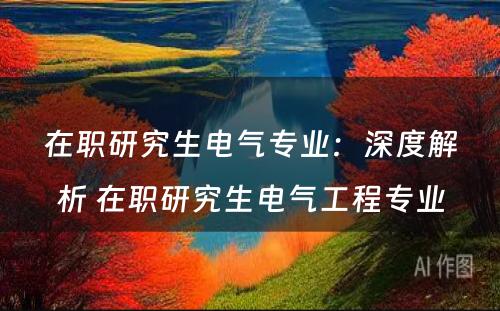 在职研究生电气专业：深度解析 在职研究生电气工程专业

AI 作图